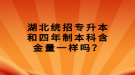 湖北统招专升本和四年制本科含金量一样吗？